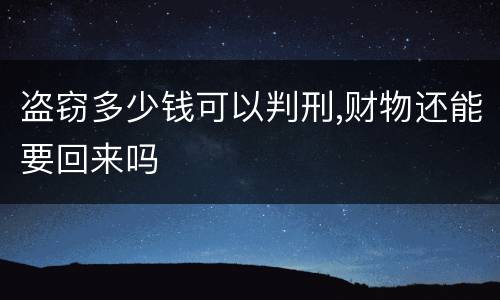 盗窃多少钱可以判刑,财物还能要回来吗